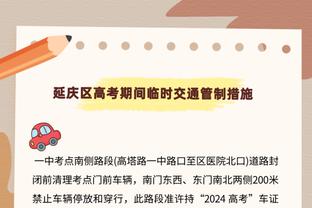 延庆区高考期间临时交通管制措施

一中考点南侧路段(高塔路一中路口至区医院北口)道路封闭前清理考点门前车辆，南门东西、东门南北两侧200米禁止车辆停放和穿行，此路段准许持“2024 高考”车证